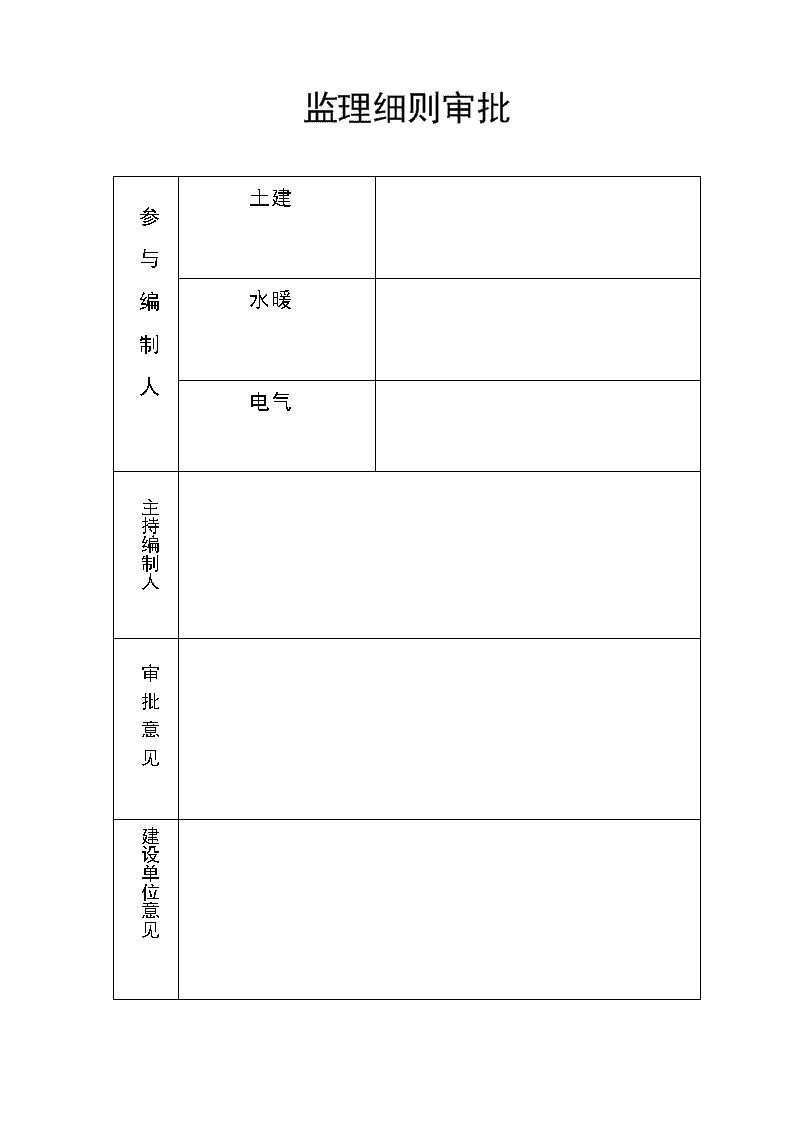 监理细则审批

| 参与编制人 | 土建 | |
|---|---|---|
| | 水暖 | |
| | 电气 | |
| 主持编制人 | | |
| 审批意见 | | |
| 建设单位意见 | | |